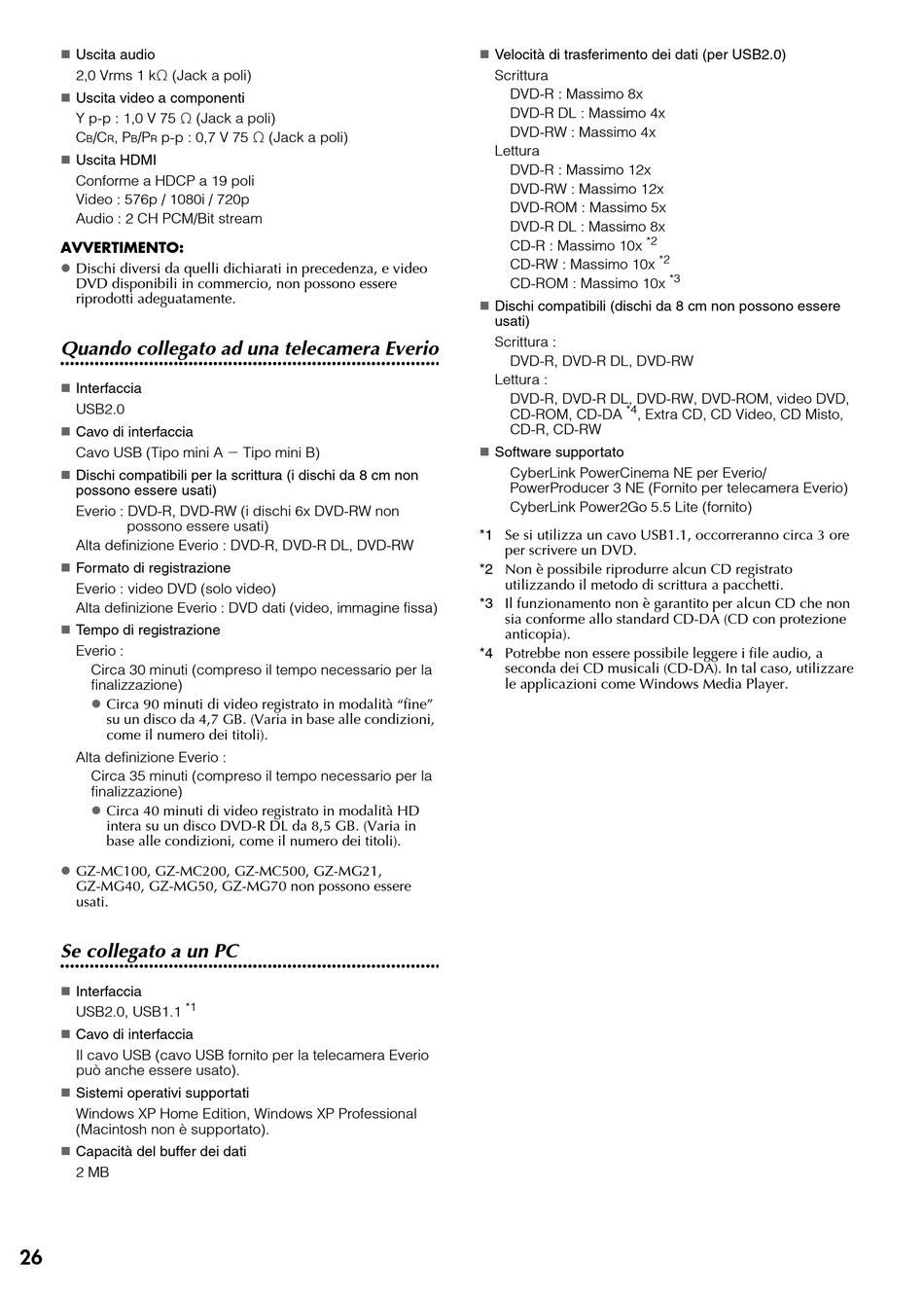 ■ Uscita audio
2,0 Vrms 1 kΩ (Jack a poli)
■ Uscita video a componenti
Y p-p : 1,0 V 75 Ω (Jack a poli)
CB/CR, PB/PR p-p : 0,7 V 75 Ω (Jack a poli)
■ Uscita HDMI
Conforme a HDCP a 19 poli
Video : 576p / 1080i / 720p
Audio : 2 CH PCM/Bit stream

AVVERTIMENTO:
● Dischi diversi da quelli dichiarati in precedenza, e video DVD disponibili in commercio, non possono essere riprodotti adeguatamente.

Quando collegato ad una telecamera Everio

■ Interfaccia
USB2.0
■ Cavo di interfaccia
Cavo USB (Tipo mini A — Tipo mini B)
■ Dischi compatibili per la scrittura (i dischi da 8 cm non possono essere usati)
Everio : DVD-R, DVD-RW (i dischi 6x DVD-RW non possono essere usati)
Alta definizione Everio : DVD-R, DVD-R DL, DVD-RW
■ Formato di registrazione
Everio : video DVD (solo video)
Alta definizione Everio : DVD dati (video, immagine fissa)
■ Tempo di registrazione
Everio :
Circa 30 minuti (compreso il tempo necessario per la finalizzazione)
● Circa 90 minuti di video registrato in modalità “fine” su un disco da 4,7 GB. (Varia in base alle condizioni, come il numero dei titoli).
Alta definizione Everio :
Circa 35 minuti (compreso il tempo necessario per la finalizzazione)
● Circa 40 minuti di video registrato in modalità HD intera su un disco DVD-R DL da 8,5 GB. (Varia in base alle condizioni, come il numero dei titoli).

● GZ-MC100, GZ-MC200, GZ-MC500, GZ-MG21, GZ-MG40, GZ-MG50, GZ-MG70 non possono essere usati.

Se collegato a un PC

■ Interfaccia
USB2.0, USB1.1 *1
■ Cavo di interfaccia
Il cavo USB (cavo USB fornito per la telecamera Everio può anche essere usato).
■ Sistemi operativi supportati
Windows XP Home Edition, Windows XP Professional (Macintosh non è supportato).
■ Capacità del buffer dei dati
2 MB

■ Velocità di trasferimento dei dati (per USB2.0)
Scrittura
DVD-R : Massimo 8x
DVD-R DL : Massimo 4x
DVD-RW : Massimo 4x
Lettura
DVD-R : Massimo 12x
DVD-RW : Massimo 12x
DVD-ROM : Massimo 5x
DVD-R DL : Massimo 8x
CD-R : Massimo 10x *2
CD-RW : Massimo 10x *2
CD-ROM : Massimo 10x *3
■ Dischi compatibili (dischi da 8 cm non possono essere usati)
Scrittura :
DVD-R, DVD-R DL, DVD-RW
Lettura :
DVD-R, DVD-R DL, DVD-RW, DVD-ROM, video DVD, CD-ROM, CD-DA *4, Extra CD, CD Video, CD Misto, CD-R, CD-RW
■ Software supportato
CyberLink PowerCinema NE per Everio/ PowerProducer 3 NE (Fornito per telecamera Everio)
CyberLink Power2Go 5.5 Lite (fornito)

*1 Se si utilizza un cavo USB1.1, occorreranno circa 3 ore per scrivere un DVD.
*2 Non è possibile riprodurre alcun CD registrato utilizzando il metodo di scrittura a pacchetti.
*3 Il funzionamento non è garantito per alcun CD che non sia conforme allo standard CD-DA (CD con protezione anticopia).
*4 Potrebbe non essere possibile leggere i file audio, a seconda dei CD musicali (CD-DA). In tal caso, utilizzare le applicazioni come Windows Media Player.

26